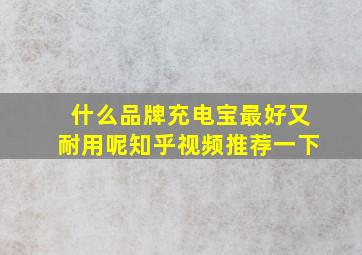 什么品牌充电宝最好又耐用呢知乎视频推荐一下